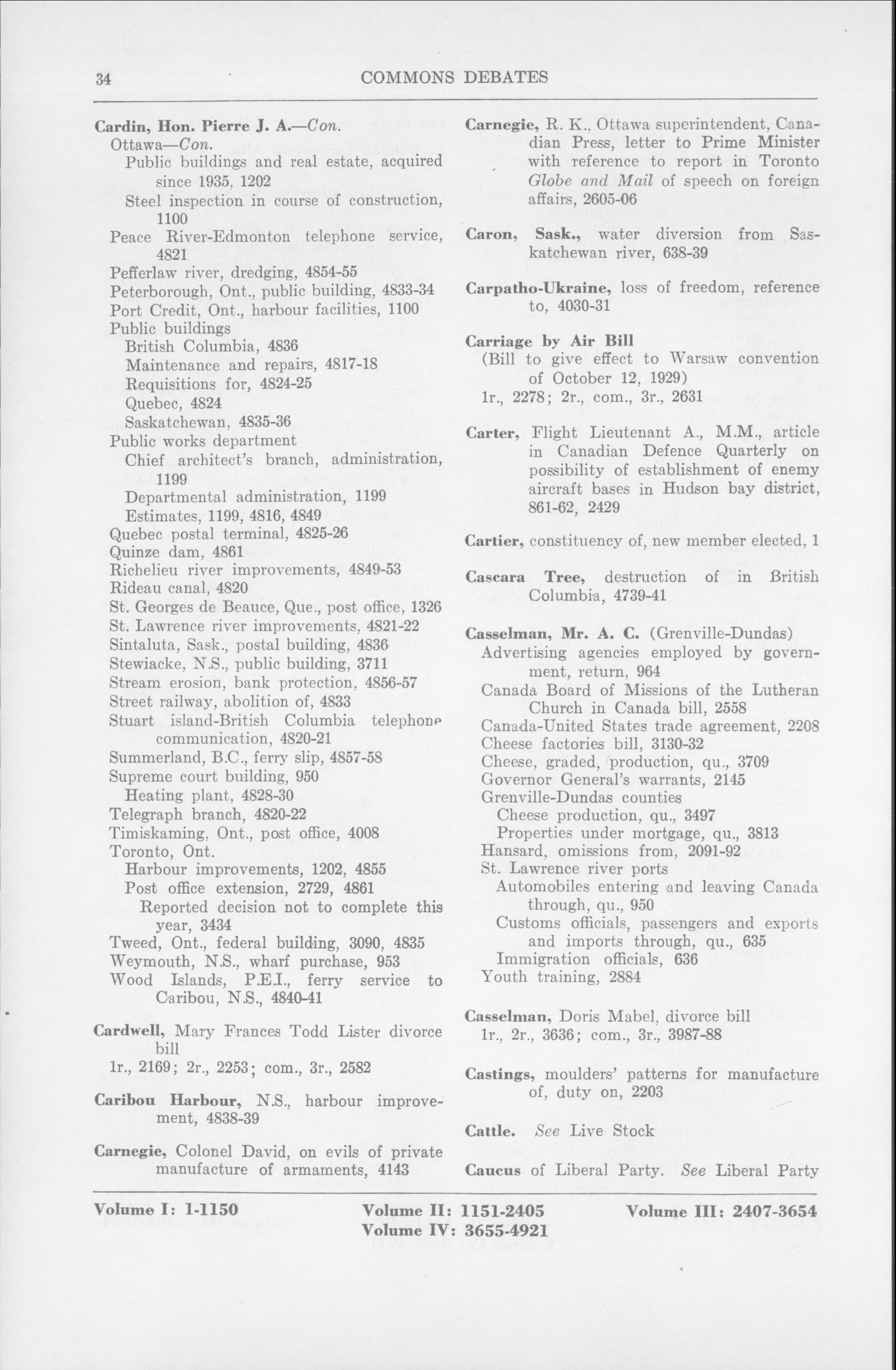 34 COMMONS DEBATES

Cardin, Hon. Pierre J. A.—Con.
Ottawa—Con.
Public buildings and real estate, acquired since 1935, 1202
Steel inspection in course of construction, 1100
Peace River-Edmonton telephone service, 4821
Pefferlaw river, dredging, 4854-55
Peterborough, Ont., public building, 4833-34
Port Credit, Ont., harbour facilities, 1100
Public buildings
British Columbia, 4836
Maintenance and repairs, 4817-18
Requisitions for, 4824-25
Quebec, 4824
Saskatchewan, 4835-36
Public works department
Chief architect's branch, administration, 1199
Departmental administration, 1199
Estimates, 1199, 4816, 4849
Quebec postal terminal, 4825-26
Quinze dam, 4861
Richelieu river improvements, 4849-53
Rideau canal, 4820
St. Georges de Beauce, Que., post office, 1326
St. Lawrence river improvements, 4821-22
Sintaluta, Sask., postal building, 4836
Stewiacke, N.S., public building, 3711
Stream erosion, bank protection, 4856-57
Street railway, abolition of, 4833
Stuart island-British Columbia telephone communication, 4820-21
Summerland, B.C., ferry slip, 4857-58
Supreme court building, 950
Heating plant, 4828-30
Telegraph branch, 4820-22
Timiskaming, Ont., post office, 4008
Toronto, Ont.
Harbour improvements, 1202, 4855
Post office extension, 2729, 4861
Reported decision not to complete this year, 3434
Tweed, Ont., federal building, 3090, 4835
Weymouth, N.S., wharf purchase, 953
Wood Islands, P.E.I., ferry service to Caribou, N.S., 4840-41

Cardwell, Mary Frances Todd Lister divorce bill
1r., 2169; 2r., 2253; com., 3r., 2582

Caribou Harbour, N.S., harbour improvement, 4838-39

Carnegie, Colonel David, on evils of private manufacture of armaments, 4143

Carnegie, R. K., Ottawa superintendent, Canadian Press, letter to Prime Minister with reference to report in Toronto Globe and Mail of speech on foreign affairs, 2605-06

Caron, Sask., water diversion from Saskatchewan river, 638-39

Carpatho-Ukraine, loss of freedom, reference to, 4030-31

Carriage by Air Bill
(Bill to give effect to Warsaw convention of October 12, 1929)
1r., 2278; 2r., com., 3r., 2631

Carter, Flight Lieutenant A., M.M., article in Canadian Defence Quarterly on possibility of establishment of enemy aircraft bases in Hudson bay district, 861-62, 2429

Cartier, constituency of, new member elected, 1

Cascara Tree, destruction of in British Columbia, 4739-41

Casselman, Mr. A. C. (Grenville-Dundas)
Advertising agencies employed by government, return, 964
Canada Board of Missions of the Lutheran Church in Canada bill, 2558
Canada-United States trade agreement, 2208
Cheese factories bill, 3130-32
Cheese, graded, production, qu., 3709
Governor General's warrants, 2145
Grenville-Dundas counties
Cheese production, qu., 3497
Properties under mortgage, qu., 3813
Hansard, omissions from, 2091-92
St. Lawrence river ports
Automobiles entering and leaving Canada through, qu., 950
Customs officials, passengers and exports and imports through, qu., 635
Immigration officials, 636
Youth training, 2884

Casselman, Doris Mabel, divorce bill
1r., 2r., 3636; com., 3r., 3987-88

Castings, moulders' patterns for manufacture of, duty on, 2203

Cattle. See Live Stock

Caucus of Liberal Party. See Liberal Party

Volume I: 1-1150 Volume II: 1151-2405 Volume III: 2407-3654
Volume IV: 3655-4921